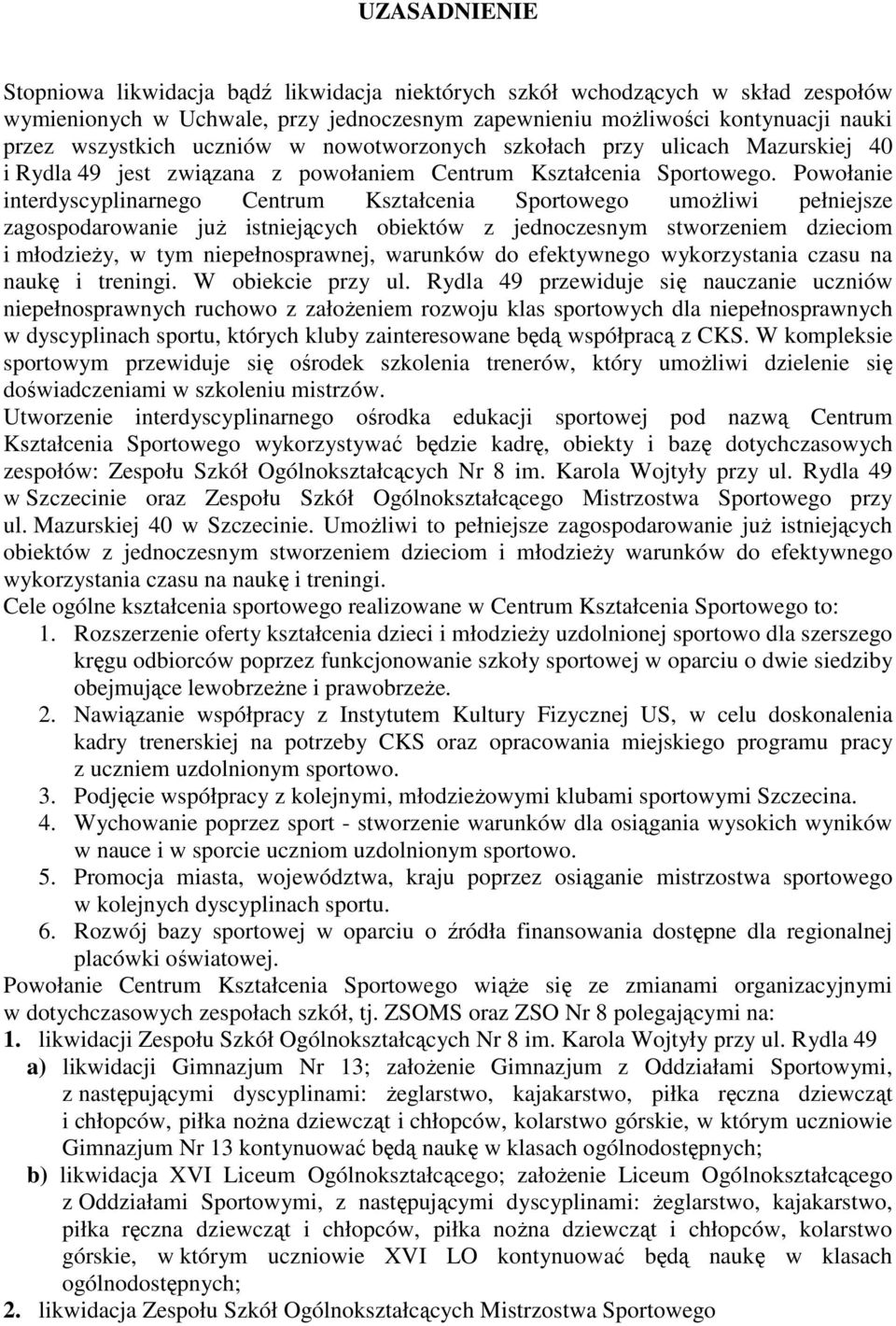 UZASADNIENIE

Stopniowa likwidacja bądź likwidacja niektórych szkół wchodzących w skład zespołów wymienionych w Uchwale, przy jednoczesnym zapewnieniu możliwości kontynuacji nauki przez wszystkich uczniów w nowotworzonych szkołach przy ulicach Mazurskiej 40 i Rydla 49 jest związana z powołaniem Centrum Kształcenia Sportowego. Powołanie interdyscyplinarnego Centrum Kształcenia Sportowego umożliwi pełniejsze zagospodarowanie już istniejących obiektów z jednoczesnym stworzeniem dzieciom i młodzieży, w tym niepełnosprawnej, warunków do efektywnego wykorzystania czasu na naukę i treningi. W obiekcie przy ul. Rydla 49 przewiduje się nauczanie uczniów niepełnosprawnych ruchowo z założeniem rozwoju klas sportowych dla niepełnosprawnych w dyscyplinach sportu, których kluby zainteresowane będą współpracą z CKS. W kompleksie sportowym przewiduje się ośrodek szkolenia trenerów, który umożliwi dzielenie się doświadczeniami w szkoleniu mistrzów.
Utworzenie interdyscyplinarnego ośrodka edukacji sportowej pod nazwą Centrum Kształcenia Sportowego wykorzystywać będzie kadrę, obiekty i bazę dotychczasowych zespołów: Zespołu Szkół Ogólnokształcących Nr 8 im. Karola Wojtyły przy ul. Rydla 49 w Szczecinie oraz Zespołu Szkół Ogólnokształcącego Mistrzostwa Sportowego przy ul. Mazurskiej 40 w Szczecinie. Umożliwi to pełniejsze zagospodarowanie już istniejących obiektów z jednoczesnym stworzeniem dzieciom i młodzieży warunków do efektywnego wykorzystania czasu na naukę i treningi.
Cele ogólne kształcenia sportowego realizowane w Centrum Kształcenia Sportowego to:
1. Rozszerzenie oferty kształcenia dzieci i młodzieży uzdolnionej sportowo dla szerszego kręgu odbiorców poprzez funkcjonowanie szkoły sportowej w oparciu o dwie siedziby obejmujące lewobrzeżne i prawobrzeże.
2. Nawiązanie współpracy z Instytutem Kultury Fizycznej US, w celu doskonalenia kadry trenerskiej na potrzeby CKS oraz opracowania miejskiego programu pracy z uczniem uzdolnionym sportowo.
3. Podjęcie współpracy z kolejnymi, młodzieżowymi klubami sportowymi Szczecina.
4. Wychowanie poprzez sport - stworzenie warunków dla osiągania wysokich wyników w nauce i w sporcie uczniom uzdolnionym sportowo.
5. Promocja miasta, województwa, kraju poprzez osiąganie mistrzostwa sportowego w kolejnych dyscyplinach sportu.
6. Rozwój bazy sportowej w oparciu o źródła finansowania dostępne dla regionalnej placówki oświatowej.
Powołanie Centrum Kształcenia Sportowego wiąże się ze zmianami organizacyjnymi w dotychczasowych zespołach szkół, tj. ZSOMS oraz ZSO Nr 8 polegającymi na:
1. likwidacji Zespołu Szkół Ogólnokształcących Nr 8 im. Karola Wojtyły przy ul. Rydla 49
a) likwidacji Gimnazjum Nr 13; założenie Gimnazjum z Oddziałami Sportowymi, z następującymi dyscyplinami: żeglarstwo, kajakarstwo, piłka ręczna dziewcząt i chłopców, piłka nożna dziewcząt i chłopców, kolarstwo górskie, w którym uczniowie Gimnazjum Nr 13 kontynuować będą naukę w klasach ogólnodostępnych;
b) likwidacja XVI Liceum Ogólnokształcącego; założenie Liceum Ogólnokształcącego z Oddziałami Sportowymi, z następującymi dyscyplinami: żeglarstwo, kajakarstwo, piłka ręczna dziewcząt i chłopców, piłka nożna dziewcząt i chłopców, kolarstwo górskie, w którym uczniowie XVI LO kontynuować będą naukę w klasach ogólnodostępnych;
2. likwidacja Zespołu Szkół Ogólnokształcących Mistrzostwa Sportowego